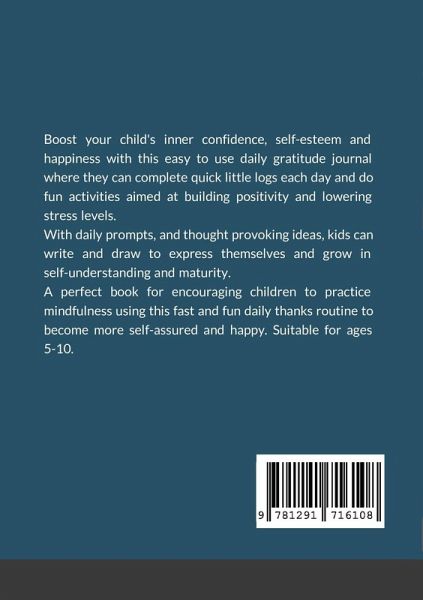 Boost your child's inner confidence, self-esteem and happiness with this easy to use daily gratitude journal where they can complete quick little logs each day and do fun activities aimed at building positivity and lowering stress levels.

With daily prompts, and thought provoking ideas, kids can write and draw to express themselves and grow in self-understanding and maturity.

A perfect book for encouraging children to practice mindfulness using this fast and fun daily thanks routine to become more self-assured and happy. Suitable for ages 5-10.

9 781291 716108